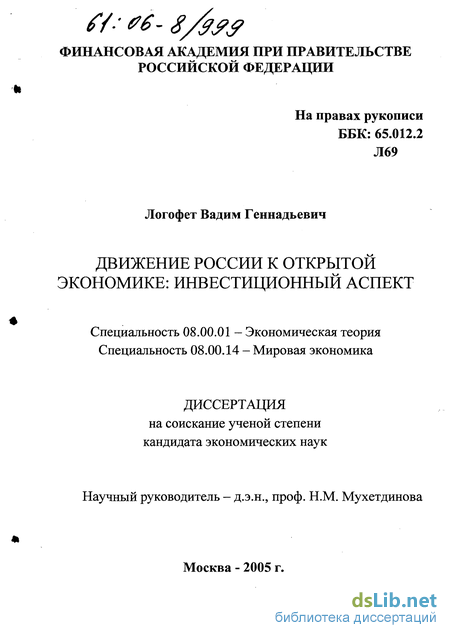 61:06-8/999

ФИНАНСОВАЯ АКАДЕМИЯ ПРИ ПРАВИТЕЛЬСТВЕ РОССИЙСКОЙ ФЕДЕРАЦИИ

На правах рукописи
ББК: 65.012.2
Л69

Логофет Вадим Геннадьевич

ДВИЖЕНИЕ РОССИИ К ОТКРЫТОЙ ЭКОНОМИКЕ: ИНВЕСТИЦИОННЫЙ АСПЕКТ

Специальность 08.00.01 – Экономическая теория
Специальность 08.00.14 – Мировая экономика

ДИССЕРТАЦИЯ
на соискание ученой степени
кандидата экономических наук

Научный руководитель – д.э.н., проф. Н.М. Мухетдинова

Москва - 2005 г.

dsLib.net
библиотека диссертаций